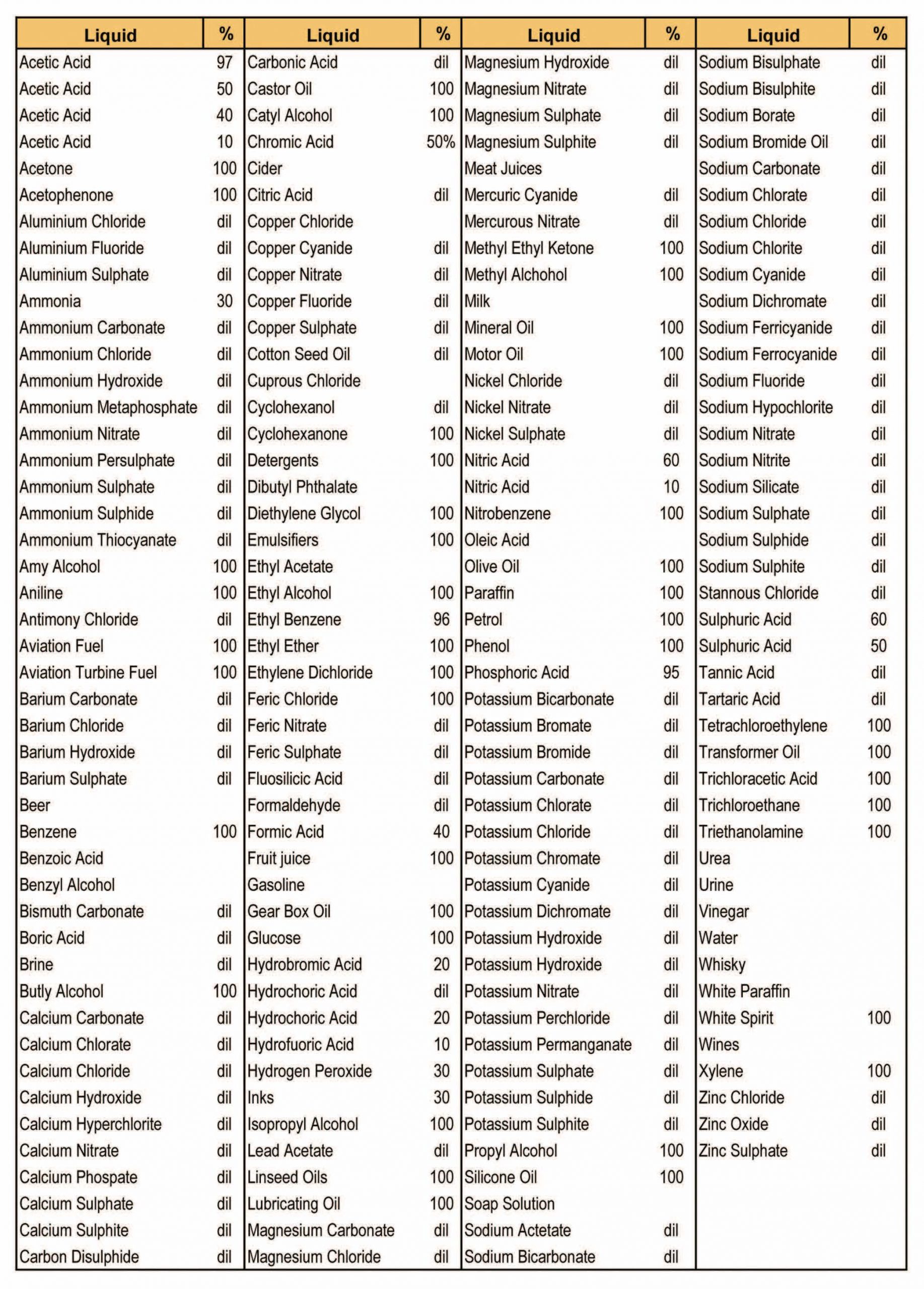 | Liquid | % |
|---|---|
| Acetic Acid | 97 |
| Acetic Acid | 50 |
| Acetic Acid | 40 |
| Acetic Acid | 10 |
| Acetone | 100 |
| Acetophenone | 100 |
| Aluminium Chloride | dil |
| Aluminium Fluoride | dil |
| Aluminium Sulphate | dil |
| Ammonia | 30 |
| Ammonium Carbonate | dil |
| Ammonium Chloride | dil |
| Ammonium Hydroxide | dil |
| Ammonium Metaphosphate | dil |
| Ammonium Nitrate | dil |
| Ammonium Persulphate | dil |
| Ammonium Sulphate | dil |
| Ammonium Sulphide | dil |
| Ammonium Thiocyanate | dil |
| Amy Alcohol | 100 |
| Aniline | 100 |
| Antimony Chloride | dil |
| Aviation Fuel | 100 |
| Aviation Turbine Fuel | 100 |
| Barium Carbonate | dil |
| Barium Chloride | dil |
| Barium Hydroxide | dil |
| Barium Sulphate | dil |
| Beer | |
| Benzene | 100 |
| Benzoic Acid | |
| Benzyl Alcohol | |
| Bismuth Carbonate | dil |
| Boric Acid | dil |
| Brine | dil |
| Butly Alcohol | 100 |
| Calcium Carbonate | dil |
| Calcium Chlorate | dil |
| Calcium Chloride | dil |
| Calcium Hydroxide | dil |
| Calcium Hyperchlorite | dil |
| Calcium Nitrate | dil |
| Calcium Phospate | dil |
| Calcium Sulphate | dil |
| Calcium Sulphite | dil |
| Carbon Disulphide | dil |

| Liquid | % |
|---|---|
| Carbonic Acid | dil |
| Castor Oil | 100 |
| Catyl Alcohol | 100 |
| Chromic Acid | 50% |
| Cider | |
| Citric Acid | dil |
| Copper Chloride | |
| Copper Cyanide | dil |
| Copper Nitrate | dil |
| Copper Fluoride | dil |
| Copper Sulphate | dil |
| Cotton Seed Oil | dil |
| Cuprous Chloride | |
| Cyclohexanol | dil |
| Cyclohexanone | 100 |
| Detergents | 100 |
| Dibutyl Phthalate | |
| Diethylene Glycol | 100 |
| Emulsifiers | 100 |
| Ethyl Acetate | |
| Ethyl Alcohol | 100 |
| Ethyl Benzene | 96 |
| Ethyl Ether | 100 |
| Ethylene Dichloride | 100 |
| Feric Chloride | 100 |
| Feric Nitrate | dil |
| Feric Sulphate | dil |
| Fluosilicic Acid | dil |
| Formaldehyde | dil |
| Formic Acid | 40 |
| Fruit juice | 100 |
| Gasoline | |
| Gear Box Oil | 100 |
| Glucose | 100 |
| Hydrobromic Acid | 20 |
| Hydrochoric Acid | dil |
| Hydrochoric Acid | 20 |
| Hydrofuoric Acid | 10 |
| Hydrogen Peroxide | 30 |
| Inks | 30 |
| Isopropyl Alcohol | 100 |
| Lead Acetate | dil |
| Linseed Oils | 100 |
| Lubricating Oil | 100 |
| Magnesium Carbonate | dil |
| Magnesium Chloride | dil |

| Liquid | % |
|---|---|
| Magnesium Hydroxide | dil |
| Magnesium Nitrate | dil |
| Magnesium Sulphate | dil |
| Magnesium Sulphite | dil |
| Meat Juices | |
| Mercuric Cyanide | dil |
| Mercurous Nitrate | dil |
| Methyl Ethyl Ketone | 100 |
| Methyl Alchohol | 100 |
| Milk | |
| Mineral Oil | 100 |
| Motor Oil | 100 |
| Nickel Chloride | dil |
| Nickel Nitrate | dil |
| Nickel Sulphate | dil |
| Nitric Acid | 60 |
| Nitric Acid | 10 |
| Nitrobenzene | 100 |
| Oleic Acid | |
| Olive Oil | 100 |
| Paraffin | 100 |
| Petrol | 100 |
| Phenol | 100 |
| Phosphoric Acid | 95 |
| Potassium Bicarbonate | dil |
| Potassium Bromate | dil |
| Potassium Bromide | dil |
| Potassium Carbonate | dil |
| Potassium Chlorate | dil |
| Potassium Chloride | dil |
| Potassium Chromate | dil |
| Potassium Cyanide | dil |
| Potassium Dichromate | dil |
| Potassium Hydroxide | dil |
| Potassium Hydroxide | dil |
| Potassium Nitrate | dil |
| Potassium Perchloride | dil |
| Potassium Permanganate | dil |
| Potassium Sulphate | dil |
| Potassium Sulphide | dil |
| Potassium Sulphite | dil |
| Propyl Alcohol | 100 |
| Silicone Oil | 100 |
| Soap Solution | |
| Sodium Actetate | dil |
| Sodium Bicarbonate | dil |

| Liquid | % |
|---|---|
| Sodium Bisulphate | dil |
| Sodium Bisulphite | dil |
| Sodium Borate | dil |
| Sodium Bromide Oil | dil |
| Sodium Carbonate | dil |
| Sodium Chlorate | dil |
| Sodium Chloride | dil |
| Sodium Chlorite | dil |
| Sodium Cyanide | dil |
| Sodium Dichromate | dil |
| Sodium Ferricyanide | dil |
| Sodium Ferrocyanide | dil |
| Sodium Fluoride | dil |
| Sodium Hypochlorite | dil |
| Sodium Nitrate | dil |
| Sodium Nitrite | dil |
| Sodium Silicate | dil |
| Sodium Sulphate | dil |
| Sodium Sulphide | dil |
| Sodium Sulphite | dil |
| Stannous Chloride | dil |
| Sulphuric Acid | 60 |
| Sulphuric Acid | 50 |
| Tannic Acid | dil |
| Tartaric Acid | dil |
| Tetrachloroethylene | 100 |
| Transformer Oil | 100 |
| Trichloracetic Acid | 100 |
| Trichloroethane | 100 |
| Triethanolamine | 100 |
| Urea | |
| Urine | |
| Vinegar | |
| Water | |
| Whisky | |
| White Paraffin | |
| White Spirit | 100 |
| Wines | |
| Xylene | 100 |
| Zinc Chloride | dil |
| Zinc Oxide | dil |
| Zinc Sulphate | dil |